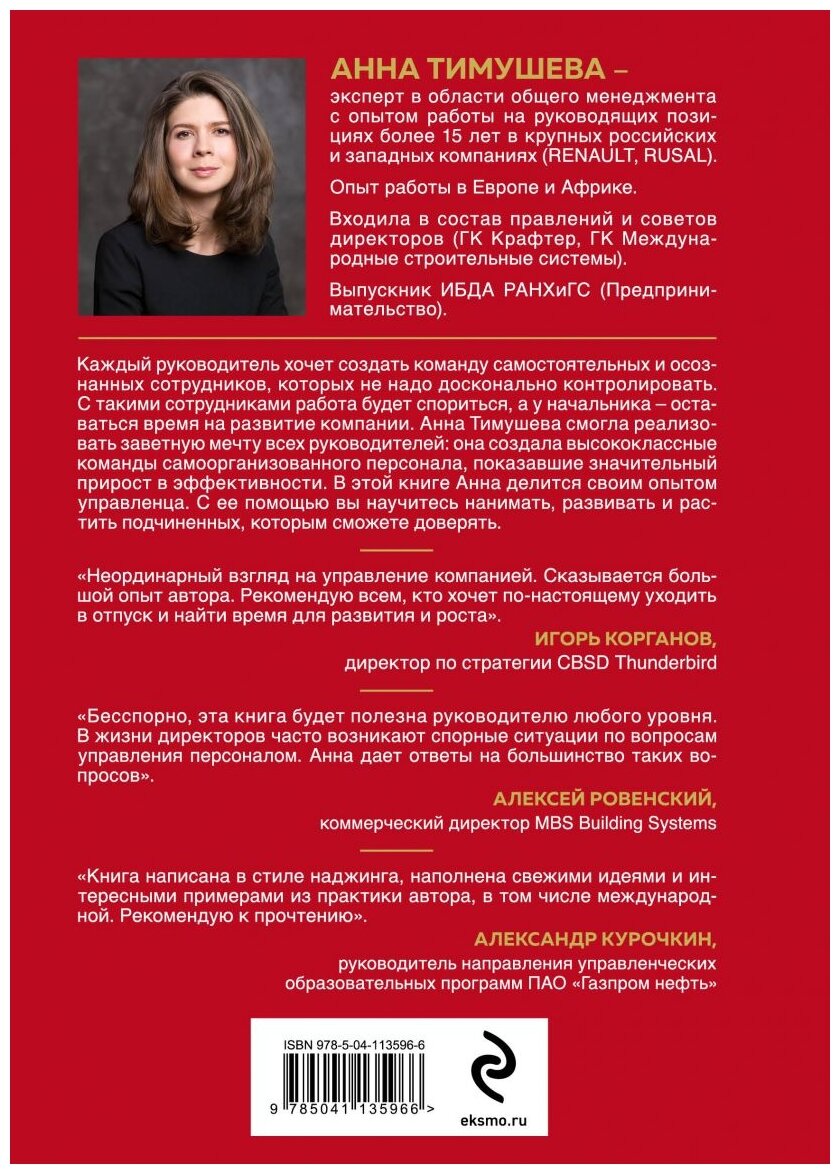 АННА ТИМУШЕВА –
эксперт в области общего менеджмента с опытом работы на руководящих позициях более 15 лет в крупных российских и западных компаниях (RENAULT, RUSAL).

Опыт работы в Европе и Африке.

Входила в состав правлений и советов директоров (ГК Крафтер, ГК Международные строительные системы).

Выпускник ИБДА РАНХиГС (Предпринимательство).

Каждый руководитель хочет создать команду самостоятельных и осознанных сотрудников, которых не надо досконально контролировать. С такими сотрудниками работа будет спориться, а у начальника – оставаться время на развитие компании. Анна Тимушева смогла реализовать заветную мечту всех руководителей: она создала высококлассные команды самоорганизованного персонала, показавшие значительный прирост в эффективности. В этой книге Анна делится своим опытом управленца. С ее помощью вы научитесь нанимать, развивать и растить подчиненных, которым сможете доверять.

«Неординарный взгляд на управление компанией. Сказывается большой опыт автора. Рекомендую всем, кто хочет по-настоящему уходить в отпуск и найти время для развития и роста».

ИГОРЬ КОРГАНОВ,
директор по стратегии CBSD Thunderbird

«Бесспорно, эта книга будет полезна руководителю любого уровня. В жизни директоров часто возникают спорные ситуации по вопросам управления персоналом. Анна дает ответы на большинство таких вопросов».

АЛЕКСЕЙ РОВЕНСКИЙ,
коммерческий директор MBS Building Systems

«Книга написана в стиле наджинга, наполнена свежими идеями и интересными примерами из практики автора, в том числе международной. Рекомендую к прочтению».

АЛЕКСАНДР КУРОЧКИН,
руководитель направления управленческих образовательных программ ПАО «Газпром нефть»

ISBN 978-5-04-113596-6

9 785041 135966 >

eksmo.ru